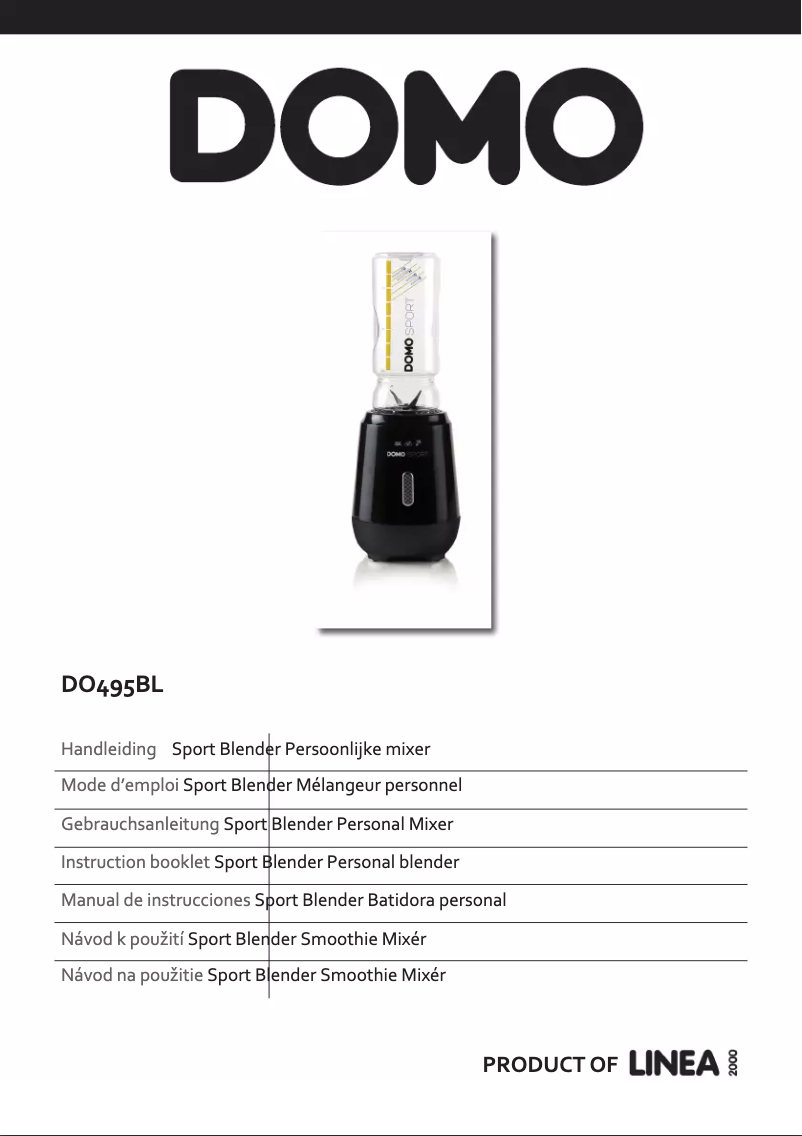 DOMO

DOMO SPORT

DOMO SPORT

DO495BL

Handleiding Sport Blender Persoonlijke mixer

Mode d'emploi Sport Blender Mélangeur personnel

Gebrauchsanleitung Sport Blender Personal Mixer

Instruction booklet Sport Blender Personal blender

Manual de instrucciones Sport Blender Batidora personal

Návod k použití Sport Blender Smoothie Mixér

Návod na použitie Sport Blender Smoothie Mixér

PRODUCT OF LINEA 2000